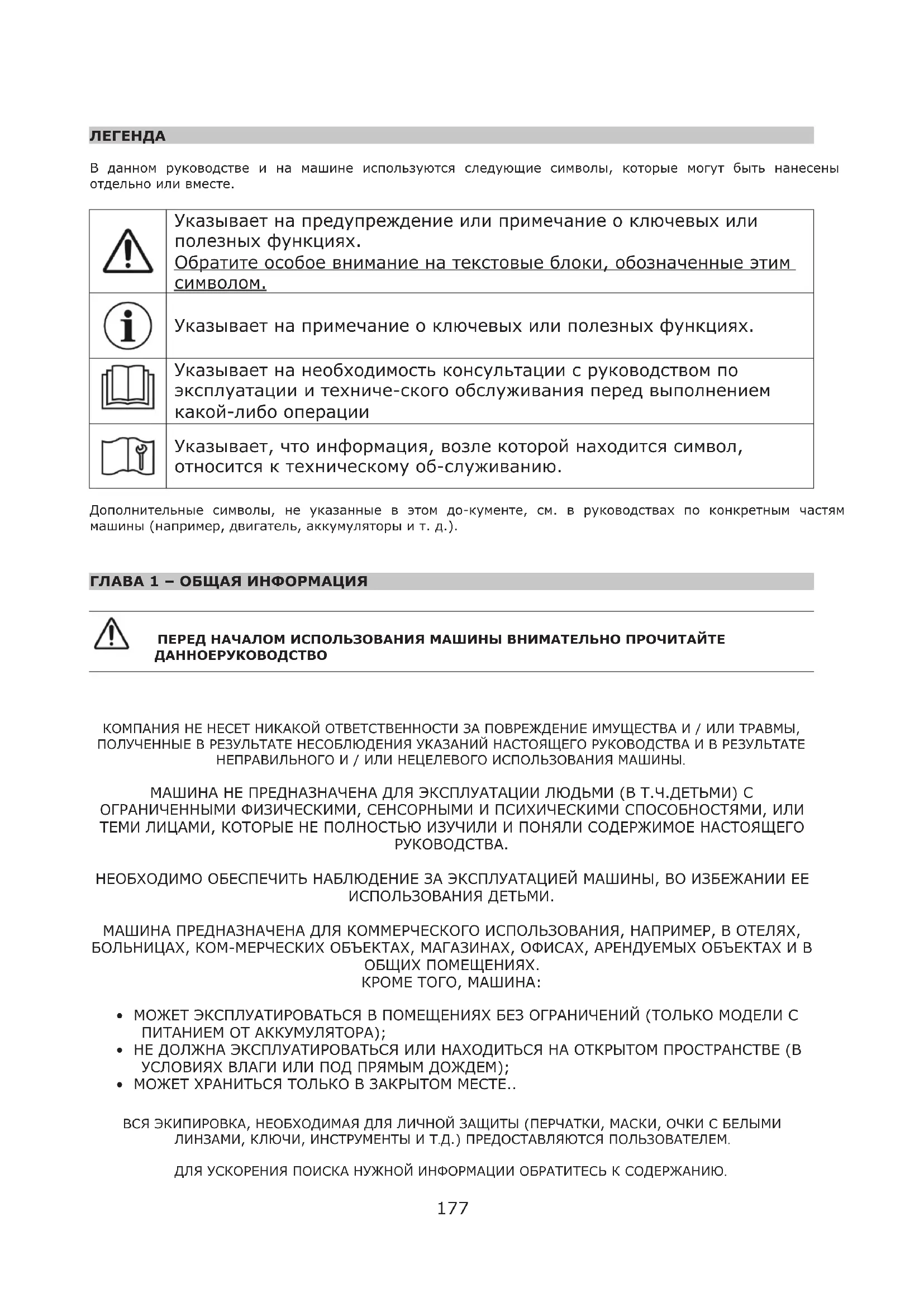 ЛЕГЕНДА

В данном руководстве и на машине используются следующие символы, которые могут быть нанесены отдельно или вместе.

| | |
|---|---|
| | Указывает на предупреждение или примечание о ключевых или полезных функциях. Обратите особое внимание на текстовые блоки, обозначенные этим символом. |
| | Указывает на примечание о ключевых или полезных функциях. |
| | Указывает на необходимость консультации с руководством по эксплуатации и техниче-ского обслуживания перед выполнением какой-либо операции |
| | Указывает, что информация, возле которой находится символ, относится к техническому об-служиванию. |

Дополнительные символы, не указанные в этом до-кументе, см. в руководствах по конкретным частям машины (например, двигатель, аккумуляторы и т. д.).

ГЛАВА 1 – ОБЩАЯ ИНФОРМАЦИЯ

ПЕРЕД НАЧАЛОМ ИСПОЛЬЗОВАНИЯ МАШИНЫ ВНИМАТЕЛЬНО ПРОЧИТАЙТЕ ДАННОЕРУКОВОДСТВО

КОМПАНИЯ НЕ НЕСЕТ НИКАКОЙ ОТВЕТСТВЕННОСТИ ЗА ПОВРЕЖДЕНИЕ ИМУЩЕСТВА И / ИЛИ ТРАВМЫ, ПОЛУЧЕННЫЕ В РЕЗУЛЬТАТЕ НЕСОБЛЮДЕНИЯ УКАЗАНИЙ НАСТОЯЩЕГО РУКОВОДСТВА И В РЕЗУЛЬТАТЕ НЕПРАВИЛЬНОГО И / ИЛИ НЕЦЕЛЕВОГО ИСПОЛЬЗОВАНИЯ МАШИНЫ.

МАШИНА НЕ ПРЕДНАЗНАЧЕНА ДЛЯ ЭКСПЛУАТАЦИИ ЛЮДЬМИ (В Т.Ч.ДЕТЬМИ) С ОГРАНИЧЕННЫМИ ФИЗИЧЕСКИМИ, СЕНСОРНЫМИ И ПСИХИЧЕСКИМИ СПОСОБНОСТЯМИ, ИЛИ ТЕМИ ЛИЦАМИ, КОТОРЫЕ НЕ ПОЛНОСТЬЮ ИЗУЧИЛИ И ПОНЯЛИ СОДЕРЖИМОЕ НАСТОЯЩЕГО РУКОВОДСТВА.

НЕОБХОДИМО ОБЕСПЕЧИТЬ НАБЛЮДЕНИЕ ЗА ЭКСПЛУАТАЦИЕЙ МАШИНЫ, ВО ИЗБЕЖАНИИ ЕЕ ИСПОЛЬЗОВАНИЯ ДЕТЬМИ.

МАШИНА ПРЕДНАЗНАЧЕНА ДЛЯ КОММЕРЧЕСКОГО ИСПОЛЬЗОВАНИЯ, НАПРИМЕР, В ОТЕЛЯХ, БОЛЬНИЦАХ, КОМ-МЕРЧЕСКИХ ОБЪЕКТАХ, МАГАЗИНАХ, ОФИСАХ, АРЕНДУЕМЫХ ОБЪЕКТАХ И В ОБЩИХ ПОМЕЩЕНИЯХ.
КРОМЕ ТОГО, МАШИНА:

• МОЖЕТ ЭКСПЛУАТИРОВАТЬСЯ В ПОМЕЩЕНИЯХ БЕЗ ОГРАНИЧЕНИЙ (ТОЛЬКО МОДЕЛИ С ПИТАНИЕМ ОТ АККУМУЛЯТОРА);
• НЕ ДОЛЖНА ЭКСПЛУАТИРОВАТЬСЯ ИЛИ НАХОДИТЬСЯ НА ОТКРЫТОМ ПРОСТРАНСТВЕ (В УСЛОВИЯХ ВЛАГИ ИЛИ ПОД ПРЯМЫМ ДОЖДЕМ);
• МОЖЕТ ХРАНИТЬСЯ ТОЛЬКО В ЗАКРЫТОМ МЕСТЕ..

ВСЯ ЭКИПИРОВКА, НЕОБХОДИМАЯ ДЛЯ ЛИЧНОЙ ЗАЩИТЫ (ПЕРЧАТКИ, МАСКИ, ОЧКИ С БЕЛЫМИ ЛИНЗАМИ, КЛЮЧИ, ИНСТРУМЕНТЫ И Т.Д.) ПРЕДОСТАВЛЯЮТСЯ ПОЛЬЗОВАТЕЛЕМ.

ДЛЯ УСКОРЕНИЯ ПОИСКА НУЖНОЙ ИНФОРМАЦИИ ОБРАТИТЕСЬ К СОДЕРЖАНИЮ.

177